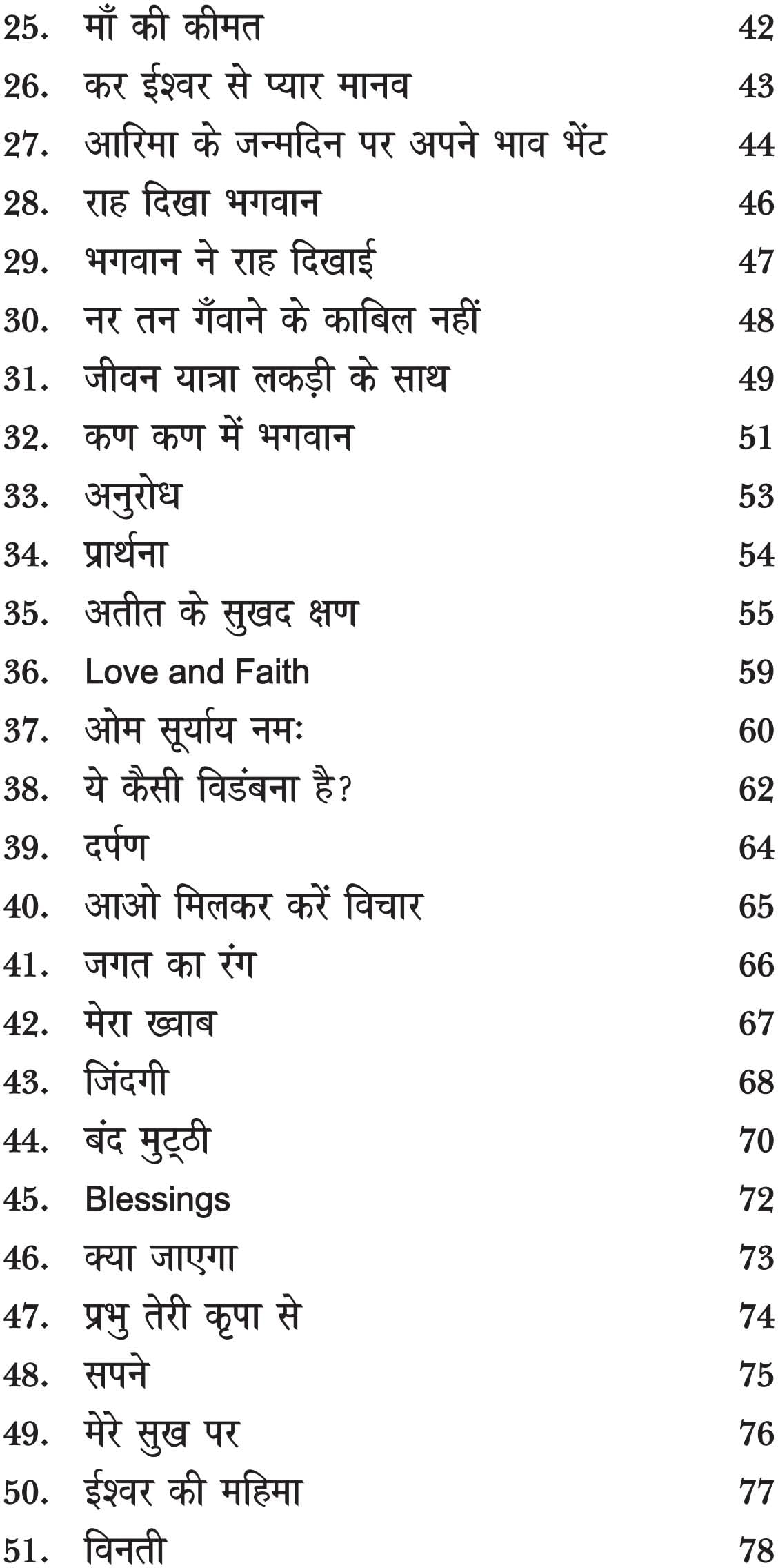 25. माँ की कीमत 42
26. कर ईश्वर से प्यार मानव 43
27. आरिमा के जन्मदिन पर अपने भाव भेंट 44
28. राह दिखा भगवान 46
29. भगवान ने राह दिखाई 47
30. नर तन गँवाने के काबिल नहीं 48
31. जीवन यात्रा लकड़ी के साथ 49
32. कण कण में भगवान 51
33. अनुरोध 53
34. प्रार्थना 54
35. अतीत के सुखद क्षण 55
36. Love and Faith 59
37. ओम सूर्याय नमः 60
38. ये कैसी विडंबना है? 62
39. दर्पण 64
40. आओ मिलकर करें विचार 65
41. जगत का रंग 66
42. मेरा ख्वाब 67
43. जिंदगी 68
44. बंद मुट्ठी 70
45. Blessings 72
46. क्या जाएगा 73
47. प्रभु तेरी कृपा से 74
48. सपने 75
49. मेरे सुख पर 76
50. ईश्वर की महिमा 77
51. विनती 78